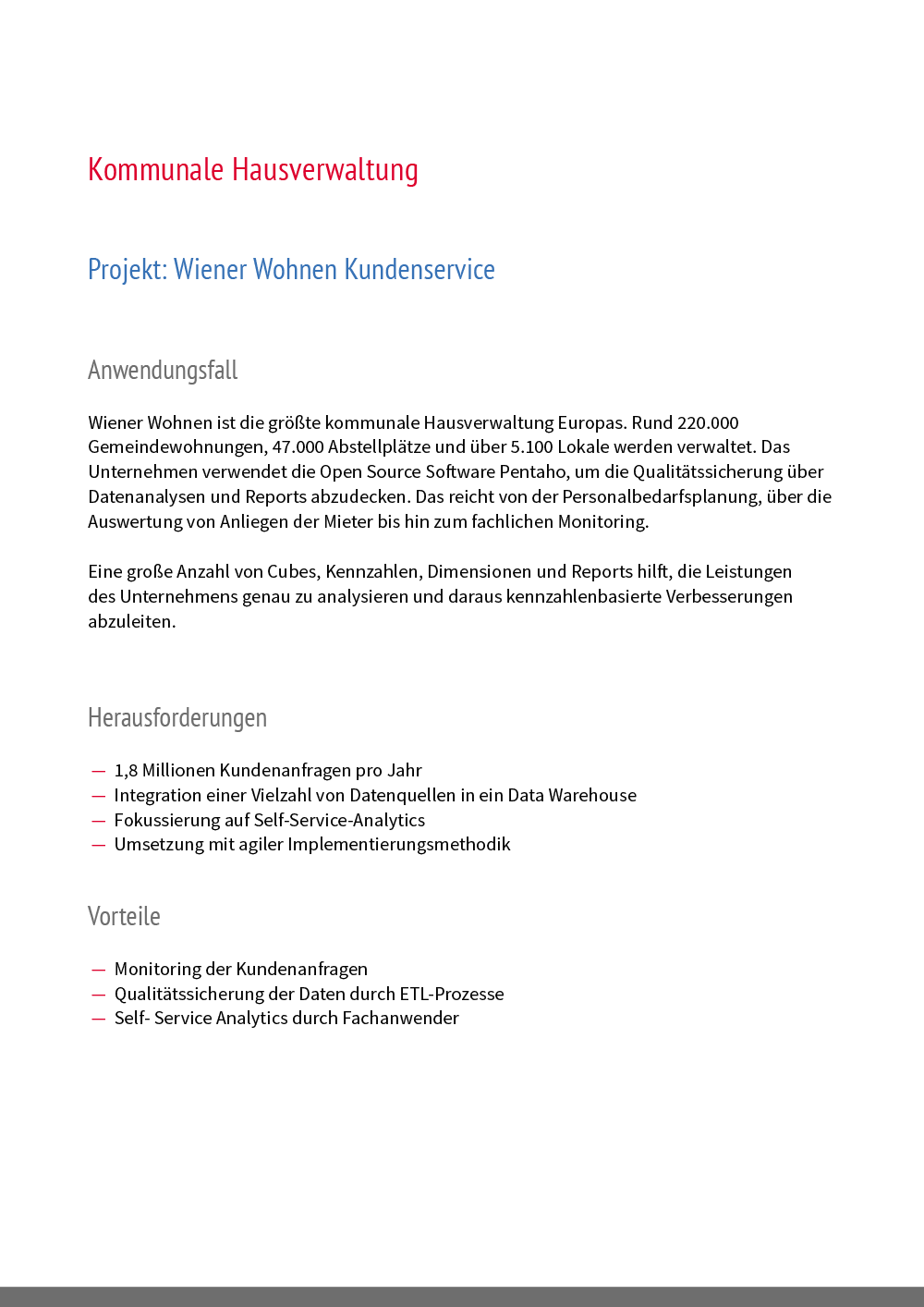 Kommunale Hausverwaltung

Projekt: Wiener Wohnen Kundenservice

Anwendungsfall

Wiener Wohnen ist die größte kommunale Hausverwaltung Europas. Rund 220.000 Gemeindewohnungen, 47.000 Abstellplätze und über 5.100 Lokale werden verwaltet. Das Unternehmen verwendet die Open Source Software Pentaho, um die Qualitätssicherung über Datenanalysen und Reports abzudecken. Das reicht von der Personalbedarfsplanung, über die Auswertung von Anliegen der Mieter bis hin zum fachlichen Monitoring.

Eine große Anzahl von Cubes, Kennzahlen, Dimensionen und Reports hilft, die Leistungen des Unternehmens genau zu analysieren und daraus kennzahlenbasierte Verbesserungen abzuleiten.

Herausforderungen

— 1,8 Millionen Kundenanfragen pro Jahr
— Integration einer Vielzahl von Datenquellen in ein Data Warehouse
— Fokussierung auf Self-Service-Analytics
— Umsetzung mit agiler Implementierungsmethodik

Vorteile

— Monitoring der Kundenanfragen
— Qualitätssicherung der Daten durch ETL-Prozesse
— Self- Service Analytics durch Fachanwender